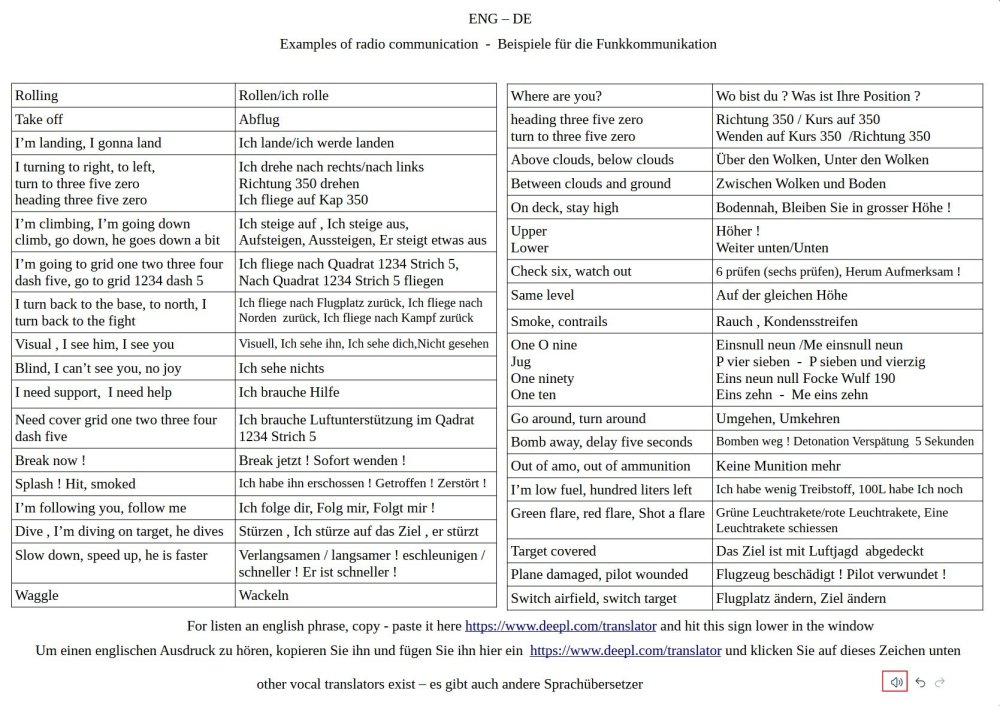 ENG – DE

Examples of radio communication - Beispiele für die Funkkommunikation

| Rolling | Rollen/ich rolle |
|---|---|
| Take off | Abflug |
| I'm landing, I gonna land | Ich lande/ich werde landen |
| I turning to right, to left, turn to three five zero heading three five zero | Ich drehe nach rechts/nach links Richtung 350 drehen Ich fliege auf Kap 350 |
| I'm climbing, I'm going down climb, go down, he goes down a bit | Ich steige auf , Ich steige aus, Aufsteigen, Aussteigen, Er steigt etwas aus |
| I'm going to grid one two three four dash five, go to grid 1234 dash 5 | Ich fliege nach Quadrat 1234 Strich 5, Nach Quadrat 1234 Strich 5 fliegen |
| I turn back to the base, to north, I turn back to the fight | Ich fliege nach Flugplatz zurück, Ich fliege nach Norden zurück, Ich fliege nach Kampf zurück |
| Visual , I see him, I see you | Visuell, Ich sehe ihn, Ich sehe dich,Nicht gesehen |
| Blind, I can't see you, no joy | Ich sehe nichts |
| I need support, I need help | Ich brauche Hilfe |
| Need cover grid one two three four dash five | Ich brauche Luftunterstützung im Qadrat 1234 Strich 5 |
| Break now ! | Break jetzt ! Sofort wenden ! |
| Splash ! Hit, smoked | Ich habe ihn erschossen ! Getroffen ! Zerstört ! |
| I'm following you, follow me | Ich folge dir, Folg mir, Folgt mir ! |
| Dive , I'm diving on target, he dives | Stürzen , Ich stürze auf das Ziel , er stürzt |
| Slow down, speed up, he is faster | Verlangsamen / langsamer ! eschleunigen / schneller ! Er ist schneller ! |
| Waggle | Wackeln |

| Where are you? | Wo bist du ? Was ist Ihre Position ? |
|---|---|
| heading three five zero turn to three five zero | Richtung 350 / Kurs auf 350 Wenden auf Kurs 350 /Richtung 350 |
| Above clouds, below clouds | Über den Wolken, Unter den Wolken |
| Between clouds and ground | Zwischen Wolken und Boden |
| On deck, stay high | Bodennah, Bleiben Sie in grosser Höhe ! |
| Upper Lower | Höher ! Weiter unten/Unten |
| Check six, watch out | 6 prüfen (sechs prüfen), Herum Aufmerksam ! |
| Same level | Auf der gleichen Höhe |
| Smoke, contrails | Rauch , Kondensstreifen |
| One O nine Jug One ninety One ten | Einsnull neun /Me einsnull neun P vier sieben - P sieben und vierzig Eins neun null Focke Wulf 190 Eins zehn - Me eins zehn |
| Go around, turn around | Umgehen, Umkehren |
| Bomb away, delay five seconds | Bomben weg ! Detonation Verspätung 5 Sekunden |
| Out of amo, out of ammunition | Keine Munition mehr |
| I'm low fuel, hundred liters left | Ich habe wenig Treibstoff, 100L habe Ich noch |
| Green flare, red flare, Shot a flare | Grüne Leuchtrakete/rote Leuchtrakete, Eine Leuchtrakete schiessen |
| Target covered | Das Ziel ist mit Luftjagd abgedeckt |
| Plane damaged, pilot wounded | Flugzeug beschädigt ! Pilot verwundet ! |
| Switch airfield, switch target | Flugplatz ändern, Ziel ändern |

For listen an english phrase, copy - paste it here https://www.deepl.com/translator and hit this sign lower in the window

Um einen englischen Ausdruck zu hören, kopieren Sie ihn und fügen Sie ihn hier ein https://www.deepl.com/translator und klicken Sie auf dieses Zeichen unten

other vocal translators exist – es gibt auch andere Sprachübersetzer